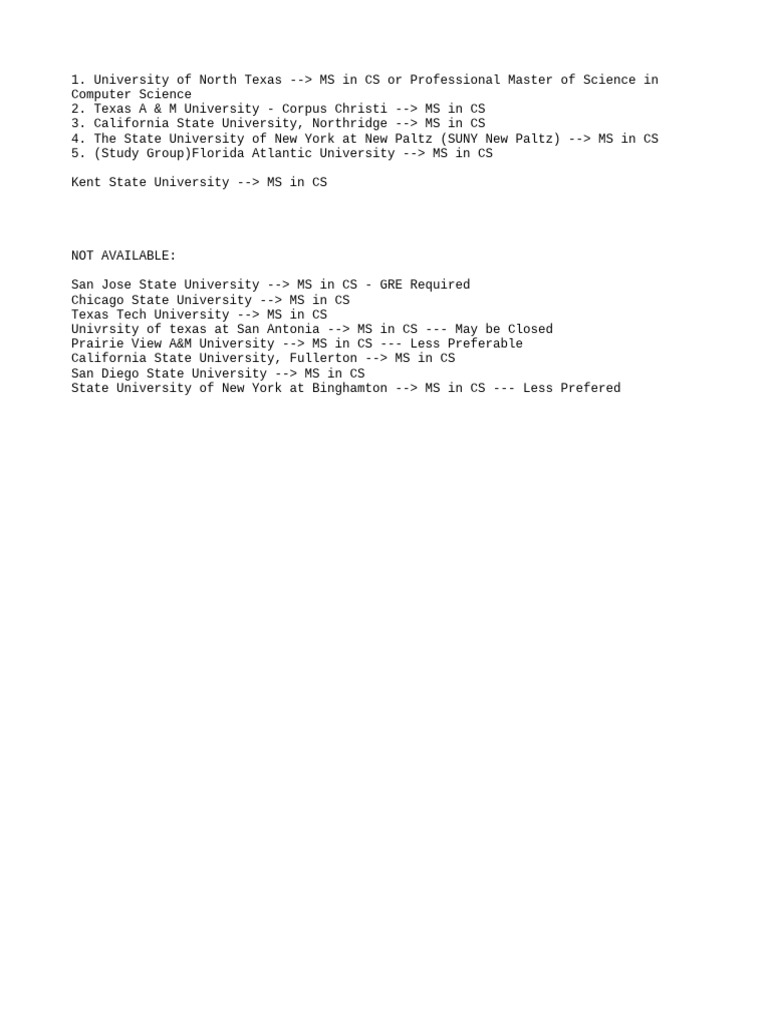 1. University of North Texas --> MS in CS or Professional Master of Science in Computer Science
2. Texas A & M University - Corpus Christi --> MS in CS
3. California State University, Northridge --> MS in CS
4. The State University of New York at New Paltz (SUNY New Paltz) --> MS in CS
5. (Study Group)Florida Atlantic University --> MS in CS

Kent State University --> MS in CS

NOT AVAILABLE:

San Jose State University --> MS in CS - GRE Required
Chicago State University --> MS in CS
Texas Tech University --> MS in CS
Univrsity of texas at San Antonia --> MS in CS --- May be Closed
Prairie View A&M University --> MS in CS --- Less Preferable
California State University, Fullerton --> MS in CS
San Diego State University --> MS in CS
State University of New York at Binghamton --> MS in CS --- Less Prefered